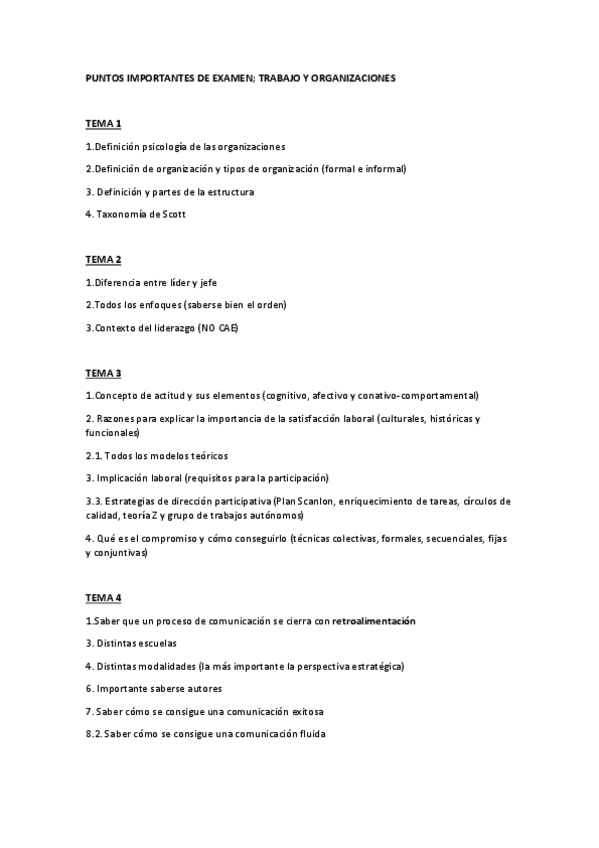 PUNTOS IMPORTANTES DE EXAMEN; TRABAJO Y ORGANIZACIONES

TEMA 1

1.Definición psicología de las organizaciones

2.Definición de organización y tipos de organización (formal e informal)

3. Definición y partes de la estructura

4. Taxonomía de Scott

TEMA 2

1.Diferencia entre líder y jefe

2.Todos los enfoques (saberse bien el orden)

3.Contexto del liderazgo (NO CAE)

TEMA 3

1.Concepto de actitud y sus elementos (cognitivo, afectivo y conativo-comportamental)

2. Razones para explicar la importancia de la satisfacción laboral (culturales, históricas y funcionales)

2.1. Todos los modelos teóricos

3. Implicación laboral (requisitos para la participación)

3.3. Estrategias de dirección participativa (Plan Scanlon, enriquecimiento de tareas, círculos de calidad, teoría Z y grupo de trabajos autónomos)

4. Qué es el compromiso y cómo conseguirlo (técnicas colectivas, formales, secuenciales, fijas y conjuntivas)

TEMA 4

1.Saber que un proceso de comunicación se cierra con retroalimentación

3. Distintas escuelas

4. Distintas modalidades (la más importante la perspectiva estratégica)

6. Importante saberse autores

7. Saber cómo se consigue una comunicación exitosa

8.2. Saber cómo se consigue una comunicación fluida